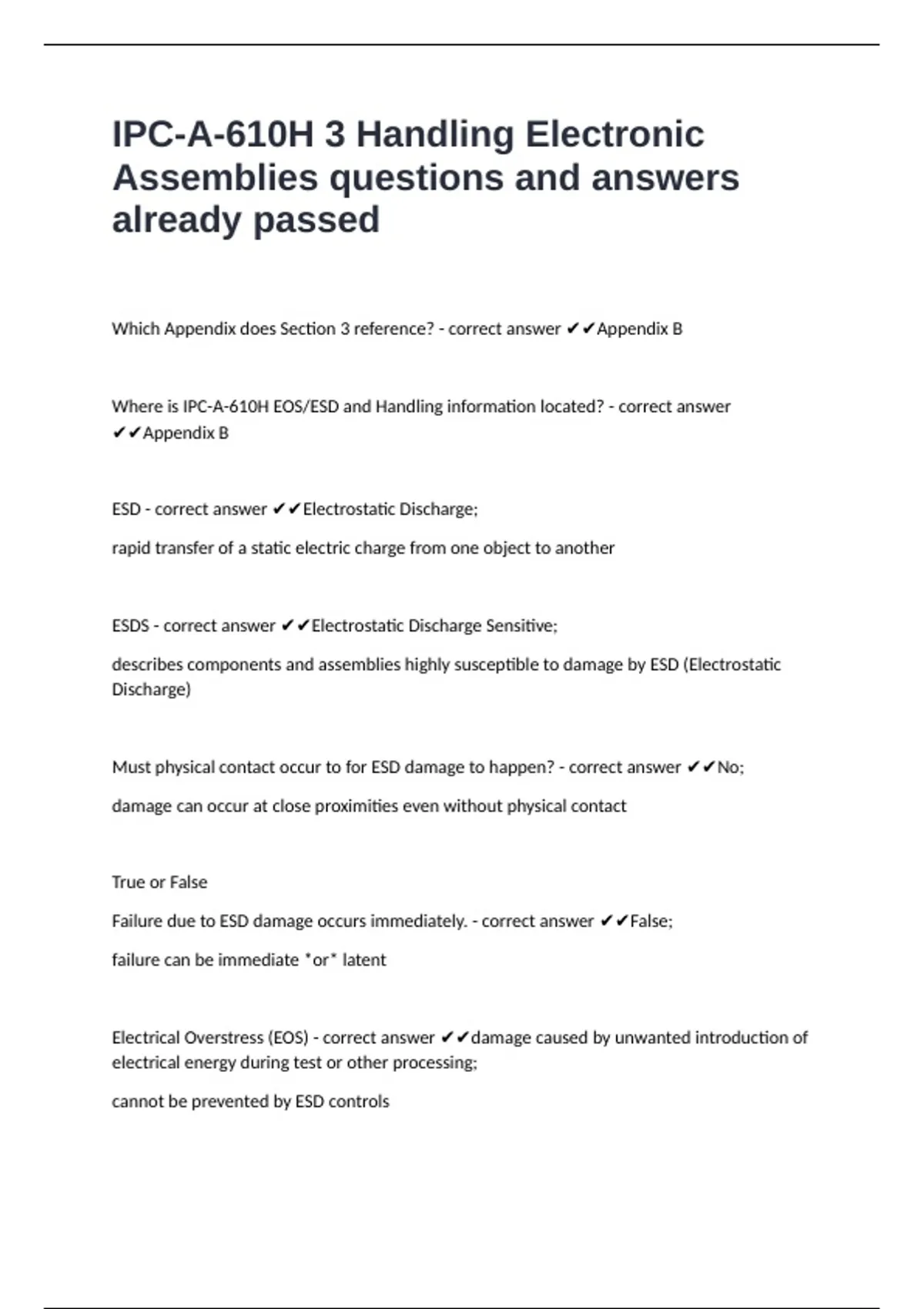 IPC-A-610H 3 Handling Electronic Assemblies questions and answers already passed

Which Appendix does Section 3 reference? - correct answer ✔✔Appendix B

Where is IPC-A-610H EOS/ESD and Handling information located? - correct answer ✔✔Appendix B

ESD - correct answer ✔✔Electrostatic Discharge;

rapid transfer of a static electric charge from one object to another

ESDS - correct answer ✔✔Electrostatic Discharge Sensitive;

describes components and assemblies highly susceptible to damage by ESD (Electrostatic Discharge)

Must physical contact occur to for ESD damage to happen? - correct answer ✔✔No;

damage can occur at close proximities even without physical contact

True or False

Failure due to ESD damage occurs immediately. - correct answer ✔✔False;

failure can be immediate *or* latent

Electrical Overstress (EOS) - correct answer ✔✔damage caused by unwanted introduction of electrical energy during test or other processing;

cannot be prevented by ESD controls